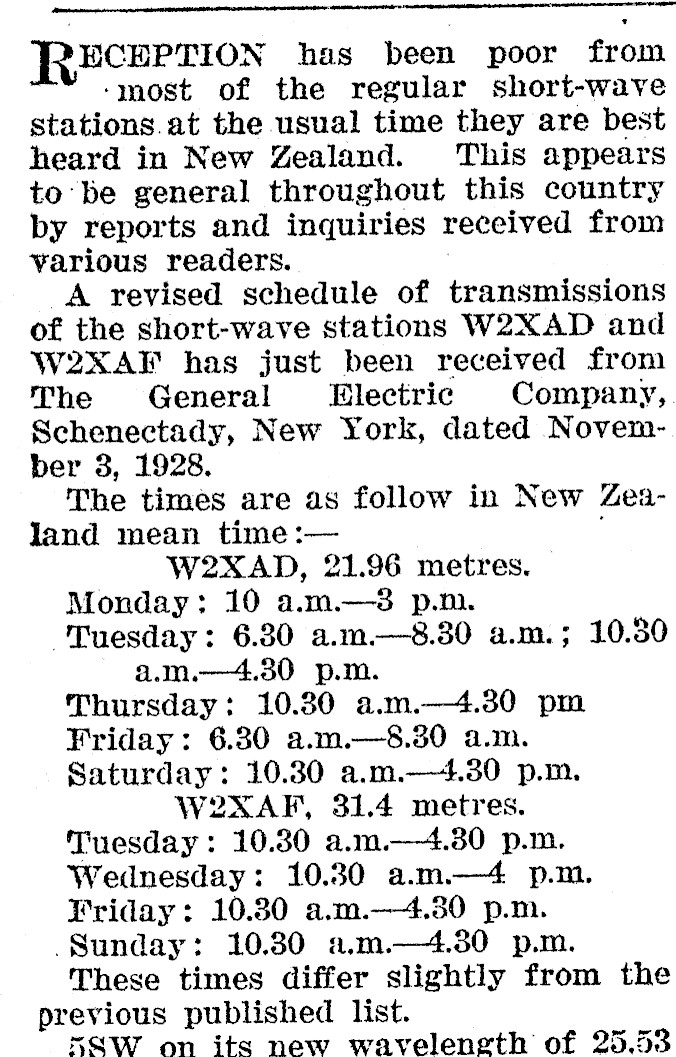 RECEPTION has been poor from most of the regular short-wave stations at the usual time they are best heard in New Zealand. This appears to be general throughout this country by reports and inquiries received from various readers.

A revised schedule of transmissions of the short-wave stations W2XAD and W2XAF has just been received from The General Electric Company, Schenectady, New York, dated November 3, 1928.

The times are as follow in New Zealand mean time:—

W2XAD, 21.96 metres.

Monday: 10 a.m.—3 p.m.

Tuesday: 6.30 a.m.—8.30 a.m.; 10.30 a.m.—4.30 p.m.

Thursday: 10.30 a.m.—4.30 pm

Friday: 6.30 a.m.—8.30 a.m.

Saturday: 10.30 a.m.—4.30 p.m.

W2XAF, 31.4 metres.

Tuesday: 10.30 a.m.—4.30 p.m.

Wednesday: 10.30 a.m.—4 p.m.

Friday: 10.30 a.m.—4.30 p.m.

Sunday: 10.30 a.m.—4.30 p.m.

These times differ slightly from the previous published list.

5SW on its new wavelength of 25.53